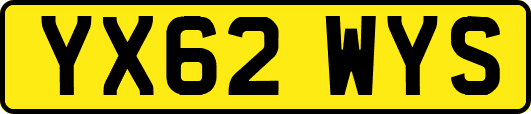 YX62 WYS